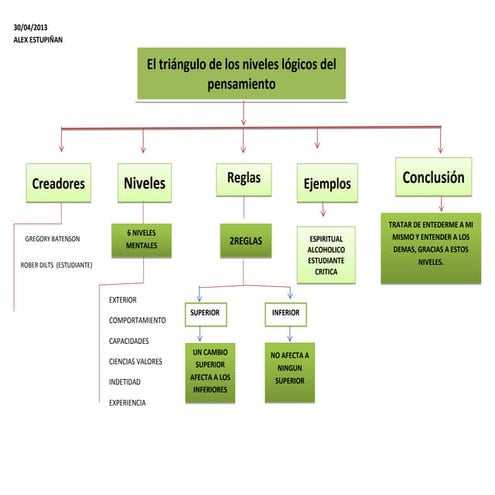 30/04/2013
ALEX ESTUPIÑAN

El triángulo de los niveles lógicos del pensamiento

Creadores

GREGORY BATENSON

ROBER DILTS (ESTUDIANTE)

Niveles

6 NIVELES MENTALES

EXTERIOR

COMPORTAMIENTO

CAPACIDADES

CIENCIAS VALORES

INDETIDAD

EXPERIENCIA

Reglas

2REGLAS

SUPERIOR

UN CAMBIO SUPERIOR AFECTA A LOS INFERIORES

INFERIOR

NO AFECTA A NINGUN SUPERIOR

Ejemplos

ESPIRITUAL ALCOHOLICO ESTUDIANTE CRITICA

Conclusión

TRATAR DE ENTEDERME A MI MISMO Y ENTENDER A LOS DEMAS, GRACIAS A ESTOS NIVELES.